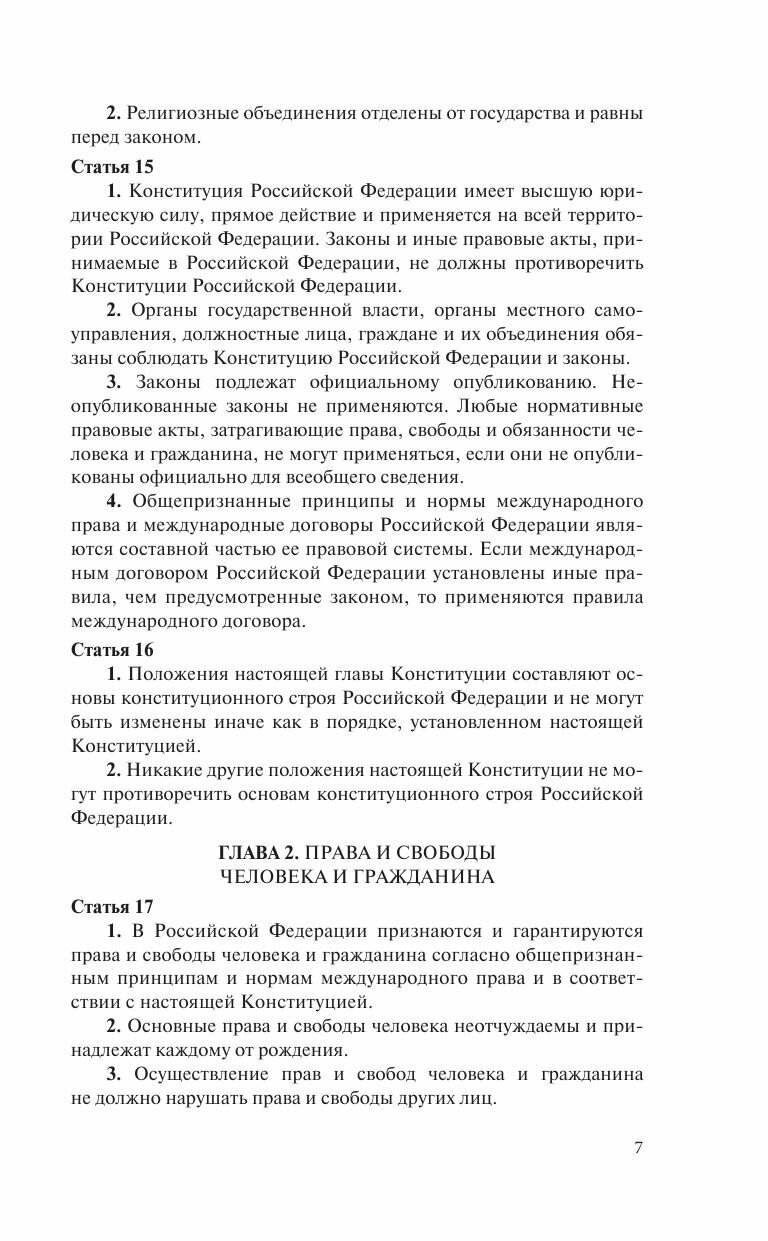 2. Религиозные объединения отделены от государства и равны перед законом.

Статья 15

1. Конституция Российской Федерации имеет высшую юридическую силу, прямое действие и применяется на всей территории Российской Федерации. Законы и иные правовые акты, принимаемые в Российской Федерации, не должны противоречить Конституции Российской Федерации.

2. Органы государственной власти, органы местного самоуправления, должностные лица, граждане и их объединения обязаны соблюдать Конституцию Российской Федерации и законы.

3. Законы подлежат официальному опубликованию. Неопубликованные законы не применяются. Любые нормативные правовые акты, затрагивающие права, свободы и обязанности человека и гражданина, не могут применяться, если они не опубликованы официально для всеобщего сведения.

4. Общепризнанные принципы и нормы международного права и международные договоры Российской Федерации являются составной частью ее правовой системы. Если международным договором Российской Федерации установлены иные правила, чем предусмотренные законом, то применяются правила международного договора.

Статья 16

1. Положения настоящей главы Конституции составляют основы конституционного строя Российской Федерации и не могут быть изменены иначе как в порядке, установленном настоящей Конституцией.

2. Никакие другие положения настоящей Конституции не могут противоречить основам конституционного строя Российской Федерации.

ГЛАВА 2. ПРАВА И СВОБОДЫ ЧЕЛОВЕКА И ГРАЖДАНИНА

Статья 17

1. В Российской Федерации признаются и гарантируются права и свободы человека и гражданина согласно общепризнанным принципам и нормам международного права и в соответствии с настоящей Конституцией.

2. Основные права и свободы человека неотчуждаемы и принадлежат каждому от рождения.

3. Осуществление прав и свобод человека и гражданина не должно нарушать права и свободы других лиц.

7